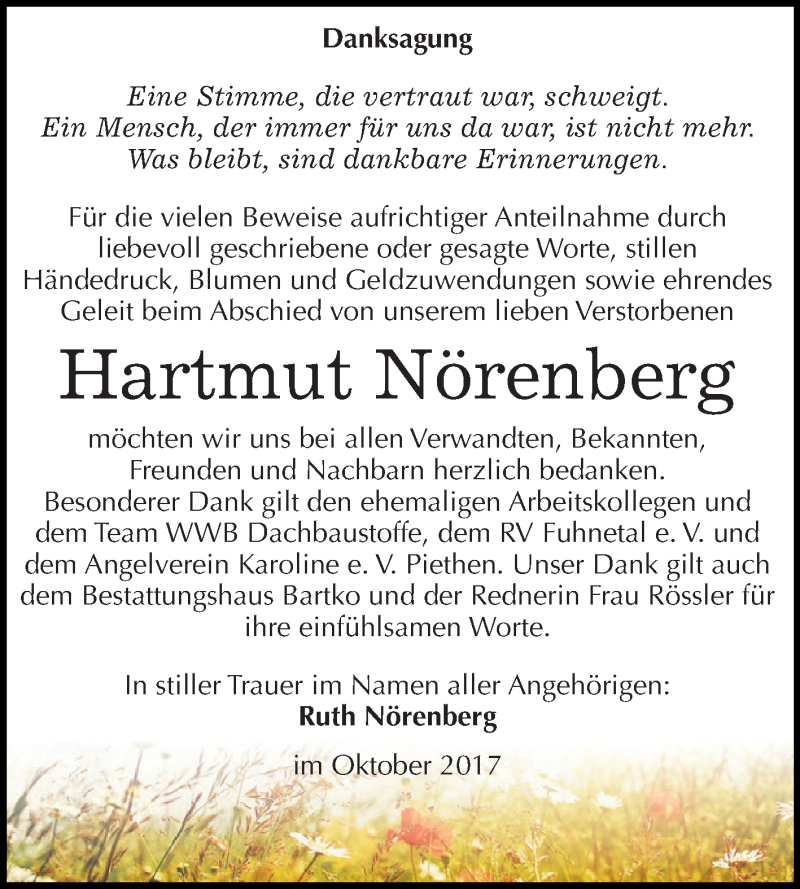 Danksagung

Eine Stimme, die vertraut war, schweigt.
Ein Mensch, der immer für uns da war, ist nicht mehr.
Was bleibt, sind dankbare Erinnerungen.

Für die vielen Beweise aufrichtiger Anteilnahme durch liebevoll geschriebene oder gesagte Worte, stillen Händedruck, Blumen und Geldzuwendungen sowie ehrendes Geleit beim Abschied von unserem lieben Verstorbenen

Hartmut Nörenberg

möchten wir uns bei allen Verwandten, Bekannten, Freunden und Nachbarn herzlich bedanken.
Besonderer Dank gilt den ehemaligen Arbeitskollegen und dem Team WWB Dachbaustoffe, dem RV Fuhnetal e. V. und dem Angelverein Karoline e. V. Piethen. Unser Dank gilt auch dem Bestattungshaus Bartko und der Rednerin Frau Rössler für ihre einfühlsamen Worte.

In stiller Trauer im Namen aller Angehörigen:
Ruth Nörenberg

im Oktober 2017